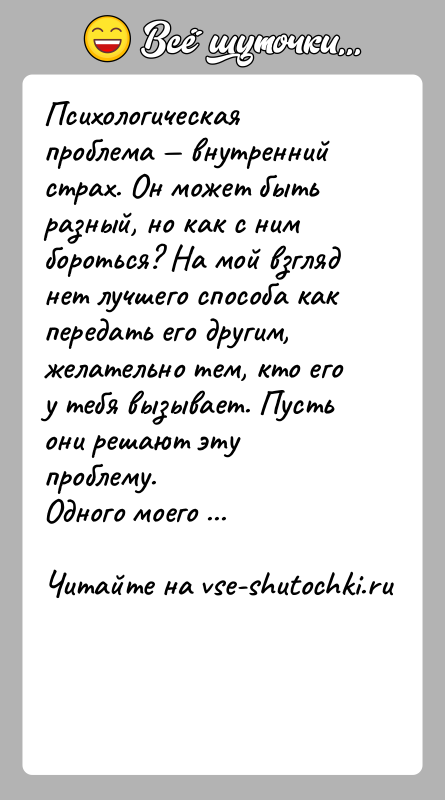 Всё шуточки...

Психологическая проблема — внутренний страх. Он может быть разный, но как с ним бороться? На мой взгляд нет лучшего способа как передать его другим, желательно тем, кто его у тебя вызывает. Пусть они решают эту проблему.
Одного моего ...

Читайте на vse-shutochki.ru